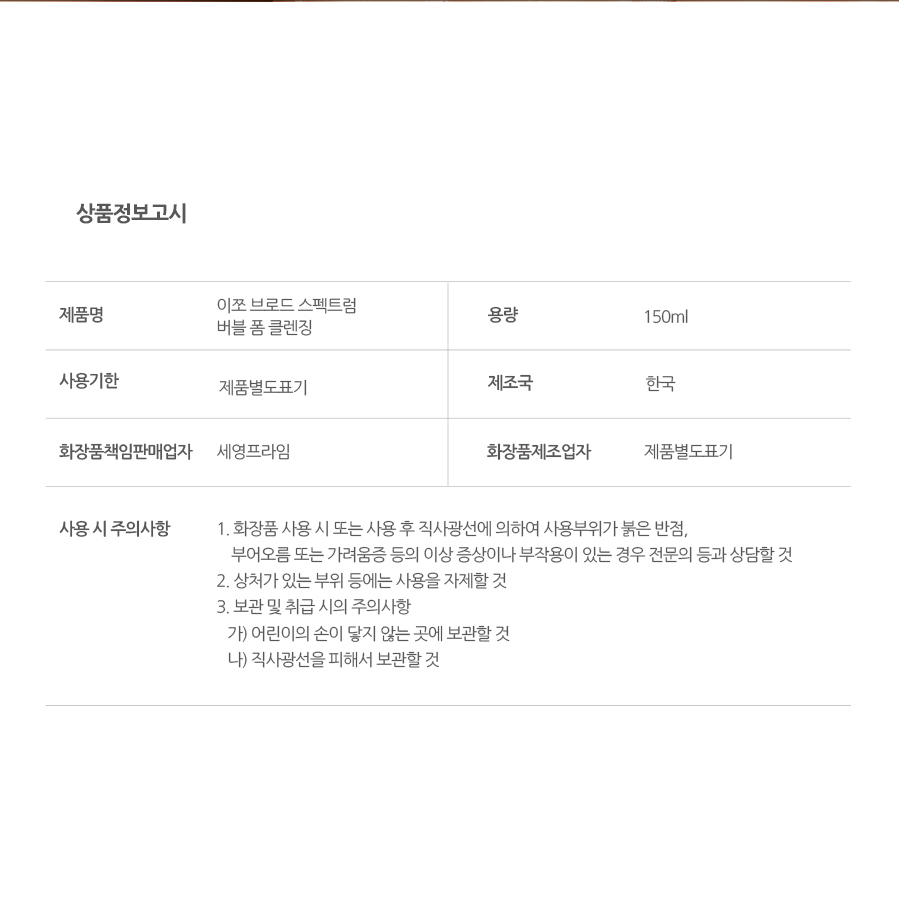 상품정보고시

| 제품명 | 이쪼 브로드 스펙트럼 버블 폼 클렌징 | 용량 | 150ml |
|---|---|---|---|
| 사용기한 | 제품별도표기 | 제조국 | 한국 |
| 화장품책임판매업자 | 세영프라임 | 화장품제조업자 | 제품별도표기 |

사용 시 주의사항

1. 화장품 사용 시 또는 사용 후 직사광선에 의하여 사용부위가 붉은 반점, 부어오름 또는 가려움증 등의 이상 증상이나 부작용이 있는 경우 전문의 등과 상담할 것
2. 상처가 있는 부위 등에는 사용을 자제할 것
3. 보관 및 취급 시의 주의사항
가) 어린이의 손이 닿지 않는 곳에 보관할 것
나) 직사광선을 피해서 보관할 것